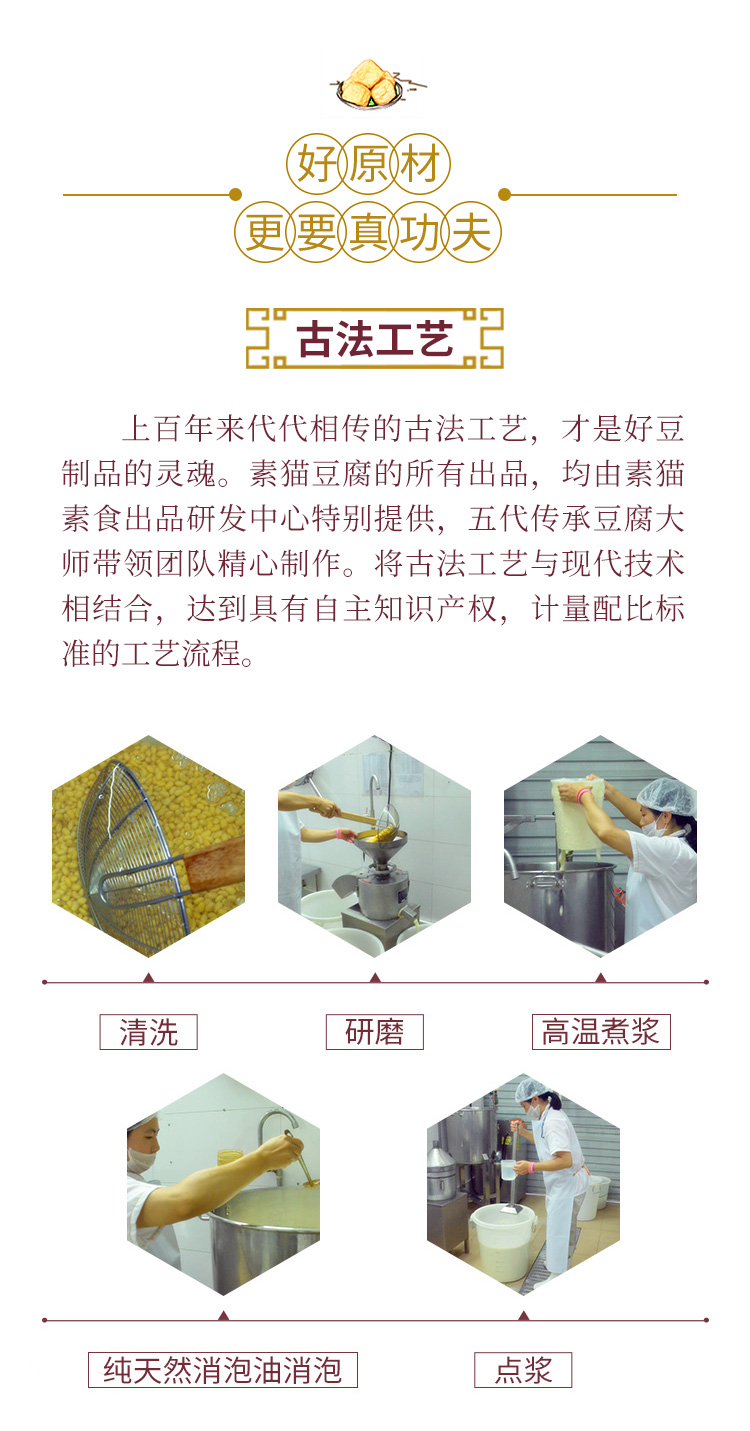 好原材
更要真功夫

古法工艺

上百年来代代相传的古法工艺，才是好豆制品的灵魂。素猫豆腐的所有出品，均由素猫素食出品研发中心特别提供，五代传承豆腐大师带领团队精心制作。将古法工艺与现代技术相结合，达到具有自主知识产权，计量配比标准的工艺流程。

清洗

研磨

高温煮浆

纯天然消泡油消泡

点浆